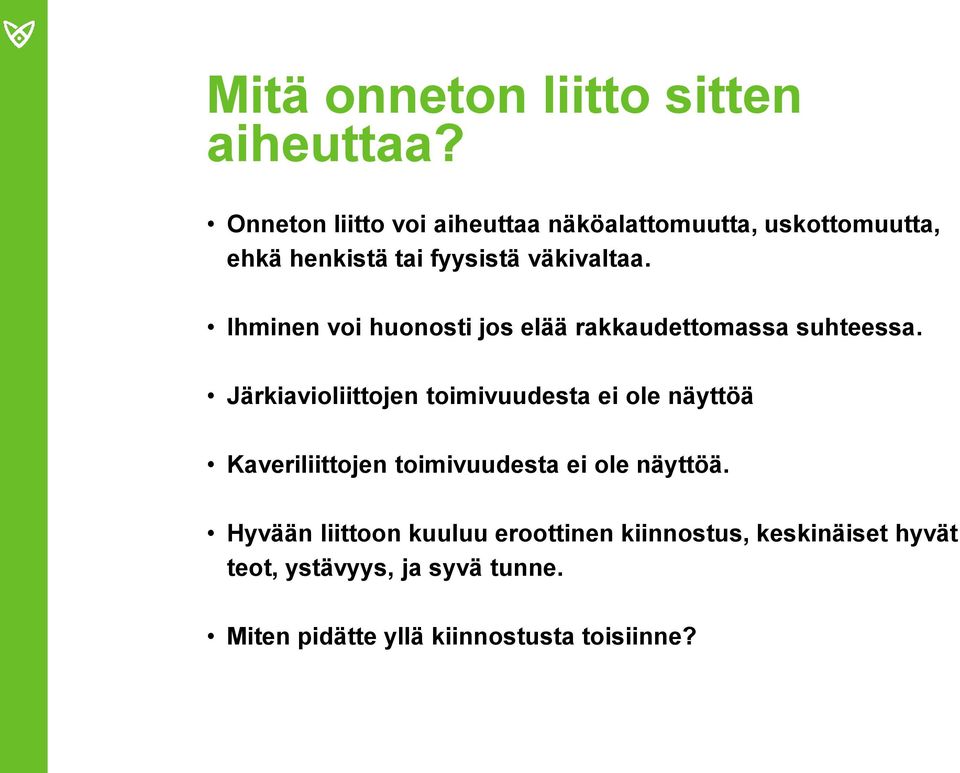 Mitä onneton liitto sitten aiheuttaa?

• Onneton liitto voi aiheuttaa näköalattomuutta, uskottomuutta, ehkä henkistä tai fyysistä väkivaltaa.

• Ihminen voi huonosti jos elää rakkaudettomassa suhteessa.

• Järkiavioliittojen toimivuudesta ei ole näyttöä

• Kaveriliittojen toimivuudesta ei ole näyttöä.

• Hyvään liittoon kuuluu eroottinen kiinnostus, keskinäiset hyvät teot, ystävyys, ja syvä tunne.

• Miten pidätte yllä kiinnostusta toisiinne?